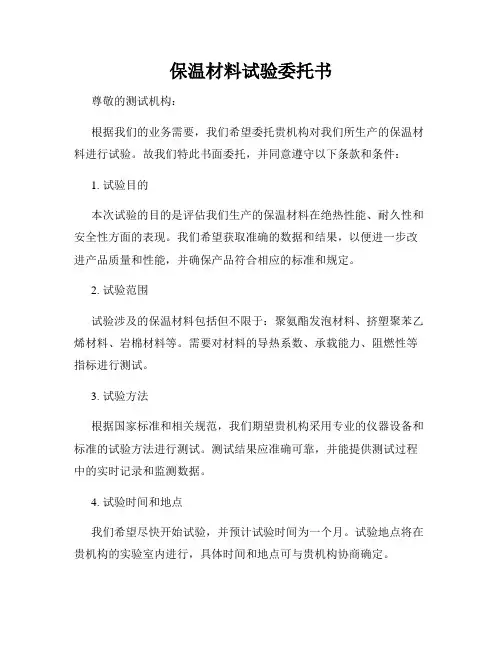 保温材料试验委托书

尊敬的测试机构：

根据我们的业务需要，我们希望委托贵机构对我们所生产的保温材料进行试验。故我们特此书面委托，并同意遵守以下条款和条件：

1. 试验目的

本次试验的目的是评估我们生产的保温材料在绝热性能、耐久性和安全性方面的表现。我们希望获取准确的数据和结果，以便进一步改进产品质量和性能，并确保产品符合相应的标准和规定。

2. 试验范围

试验涉及的保温材料包括但不限于：聚氨酯发泡材料、挤塑聚苯乙烯材料、岩棉材料等。需要对材料的导热系数、承载能力、阻燃性等指标进行测试。

3. 试验方法

根据国家标准和相关规范，我们期望贵机构采用专业的仪器设备和标准的试验方法进行测试。测试结果应准确可靠，并能提供测试过程中的实时记录和监测数据。

4. 试验时间和地点

我们希望尽快开始试验，并预计试验时间为一个月。试验地点将在贵机构的实验室内进行，具体时间和地点可与贵机构协商确定。